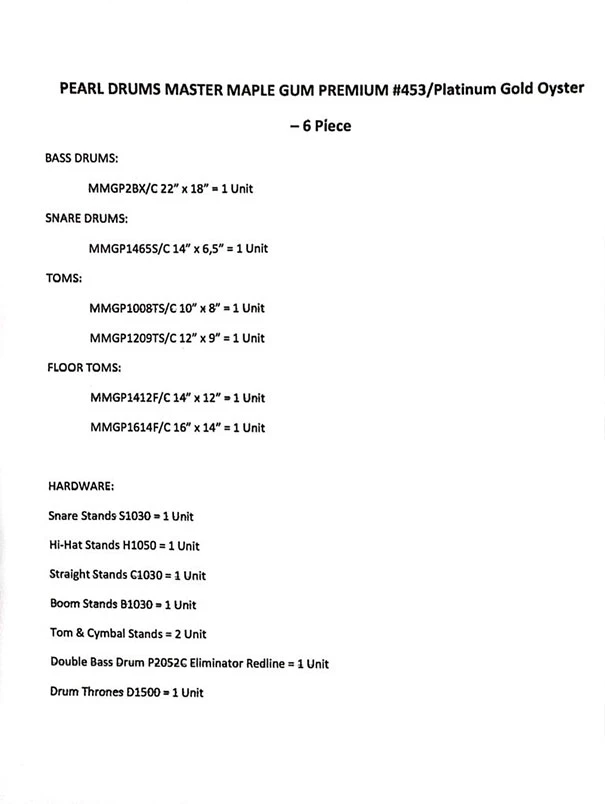 PEARL DRUMS MASTER MAPLE GUM PREMIUM #453/Platinum Gold Oyster – 6 Piece

BASS DRUMS:

MMGP2BX/C 22" x 18" = 1 Unit

SNARE DRUMS:

MMGP1465S/C 14" x 6,5" = 1 Unit

TOMS:

MMGP1008TS/C 10" x 8" = 1 Unit

MMGP1209TS/C 12" x 9" = 1 Unit

FLOOR TOMS:

MMGP1412F/C 14" x 12" = 1 Unit

MMGP1614F/C 16" x 14" = 1 Unit

HARDWARE:

Snare Stands S1030 = 1 Unit

Hi-Hat Stands H1050 = 1 Unit

Straight Stands C1030 = 1 Unit

Boom Stands B1030 = 1 Unit

Tom & Cymbal Stands = 2 Unit

Double Bass Drum P2052C Eliminator Redline = 1 Unit

Drum Thrones D1500 = 1 Unit